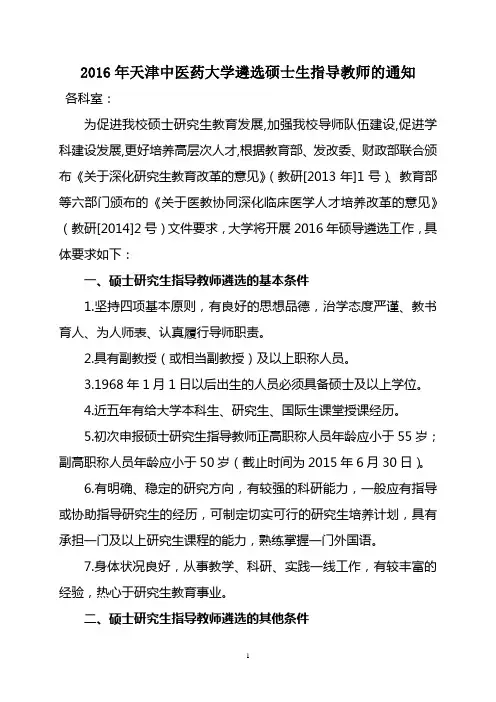 2016 年天津中医药大学遴选硕士生指导教师的通知

各科室：

为促进我校硕士研究生教育发展,加强我校导师队伍建设,促进学科建设发展,更好培养高层次人才,根据教育部、发改委、财政部联合颁布《关于深化研究生教育改革的意见》（教研[2013 年]1 号）、教育部等六部门颁布的《关于医教协同深化临床医学人才培养改革的意见》（教研[2014]2 号）文件要求，大学将开展 2016 年硕导遴选工作，具体要求如下：

一、硕士研究生指导教师遴选的基本条件

1.坚持四项基本原则，有良好的思想品德，治学态度严谨、教书育人、为人师表、认真履行导师职责。

2.具有副教授（或相当副教授）及以上职称人员。

3.1968 年 1 月 1 日以后出生的人员必须具备硕士及以上学位。

4.近五年有给大学本科生、研究生、国际生课堂授课经历。

5.初次申报硕士研究生指导教师正高职称人员年龄应小于 55 岁；副高职称人员年龄应小于 50 岁（截止时间为 2015 年 6 月 30 日）。

6.有明确、稳定的研究方向，有较强的科研能力，一般应有指导或协助指导研究生的经历，可制定切实可行的研究生培养计划，具有承担一门及以上研究生课程的能力，熟练掌握一门外国语。

7.身体状况良好，从事教学、科研、实践一线工作，有较丰富的经验，热心于研究生教育事业。

二、硕士研究生指导教师遴选的其他条件

1